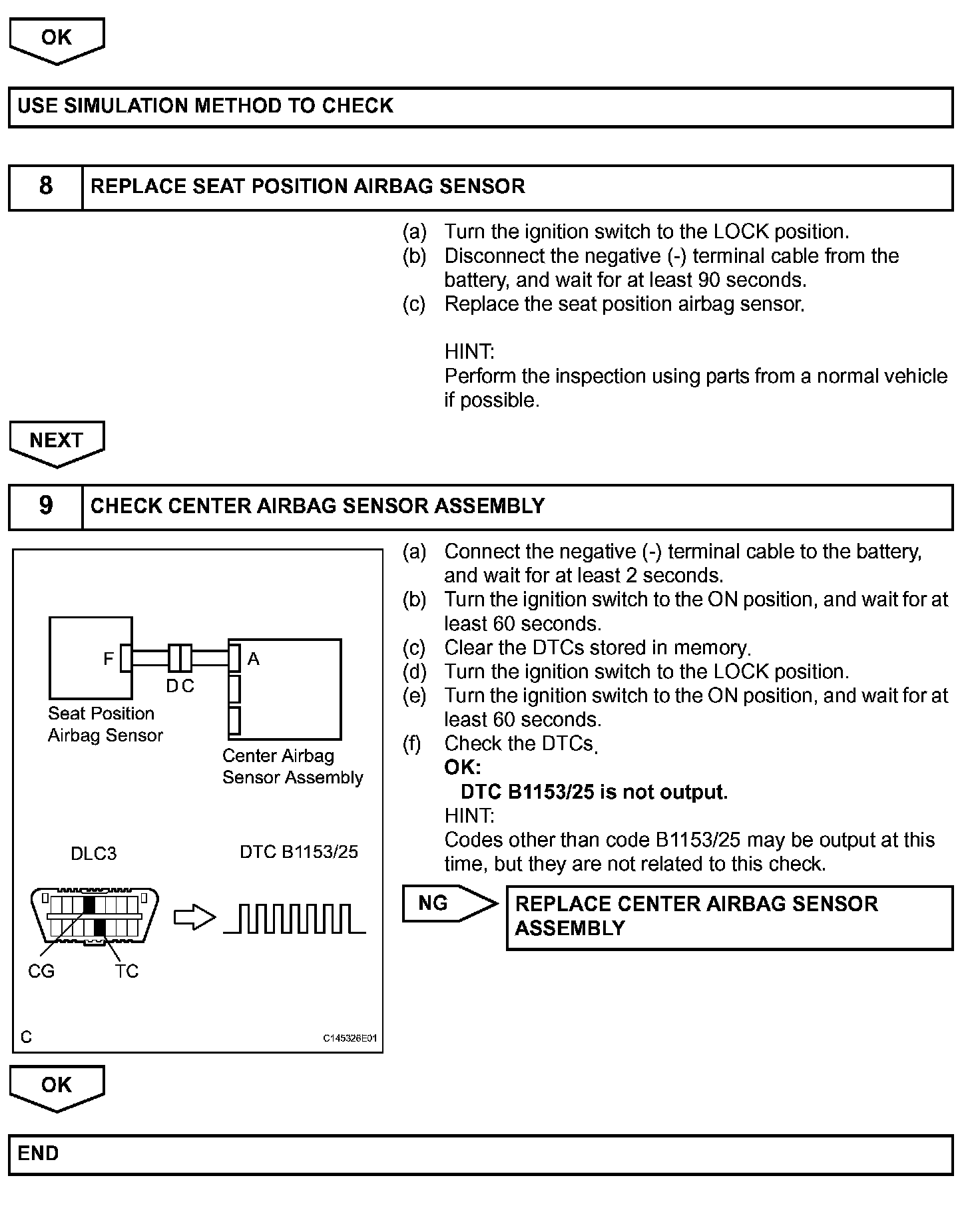 OK

USE SIMULATION METHOD TO CHECK

8 REPLACE SEAT POSITION AIRBAG SENSOR

(a) Turn the ignition switch to the LOCK position.
(b) Disconnect the negative (-) terminal cable from the battery, and wait for at least 90 seconds.
(c) Replace the seat position airbag sensor.

HINT:
Perform the inspection using parts from a normal vehicle if possible.

NEXT

9 CHECK CENTER AIRBAG SENSOR ASSEMBLY

F
D C
A
Seat Position Airbag Sensor
Center Airbag Sensor Assembly
DLC3
DTC B1153/25
CG
TC
C
C145326E01

(a) Connect the negative (-) terminal cable to the battery, and wait for at least 2 seconds.
(b) Turn the ignition switch to the ON position, and wait for at least 60 seconds.
(c) Clear the DTCs stored in memory.
(d) Turn the ignition switch to the LOCK position.
(e) Turn the ignition switch to the ON position, and wait for at least 60 seconds.
(f) Check the DTCs.
OK:
DTC B1153/25 is not output.
HINT:
Codes other than code B1153/25 may be output at this time, but they are not related to this check.

NG

REPLACE CENTER AIRBAG SENSOR ASSEMBLY

OK

END